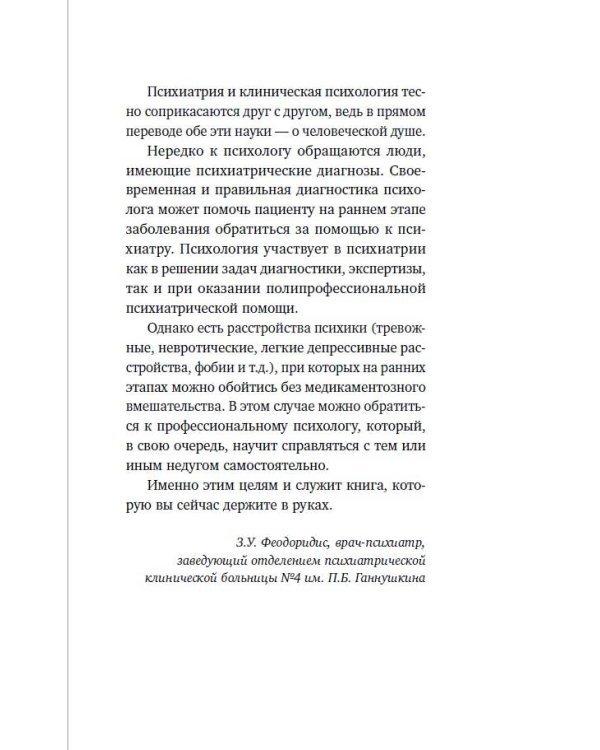 Психиатрия и клиническая психология тесно соприкасаются друг с другом, ведь в прямом переводе обе эти науки — о человеческой душе.

Нередко к психологу обращаются люди, имеющие психиатрические диагнозы. Своевременная и правильная диагностика психолога может помочь пациенту на раннем этапе заболевания обратиться за помощью к психиатру. Психология участвует в психиатрии как в решении задач диагностики, экспертизы, так и при оказании полипрофессиональной психиатрической помощи.

Однако есть расстройства психики (тревожные, невротические, легкие депрессивные расстройства, фобии и т.д.), при которых на ранних этапах можно обойтись без медикаментозного вмешательства. В этом случае можно обратиться к профессиональному психологу, который, в свою очередь, научит справляться с тем или иным недугом самостоятельно.

Именно этим целям и служит книга, которую вы сейчас держите в руках.

З.У. Феодоридис, врач-психиатр, заведующий отделением психиатрической клинической больницы №4 им. П.Б. Ганнушкина